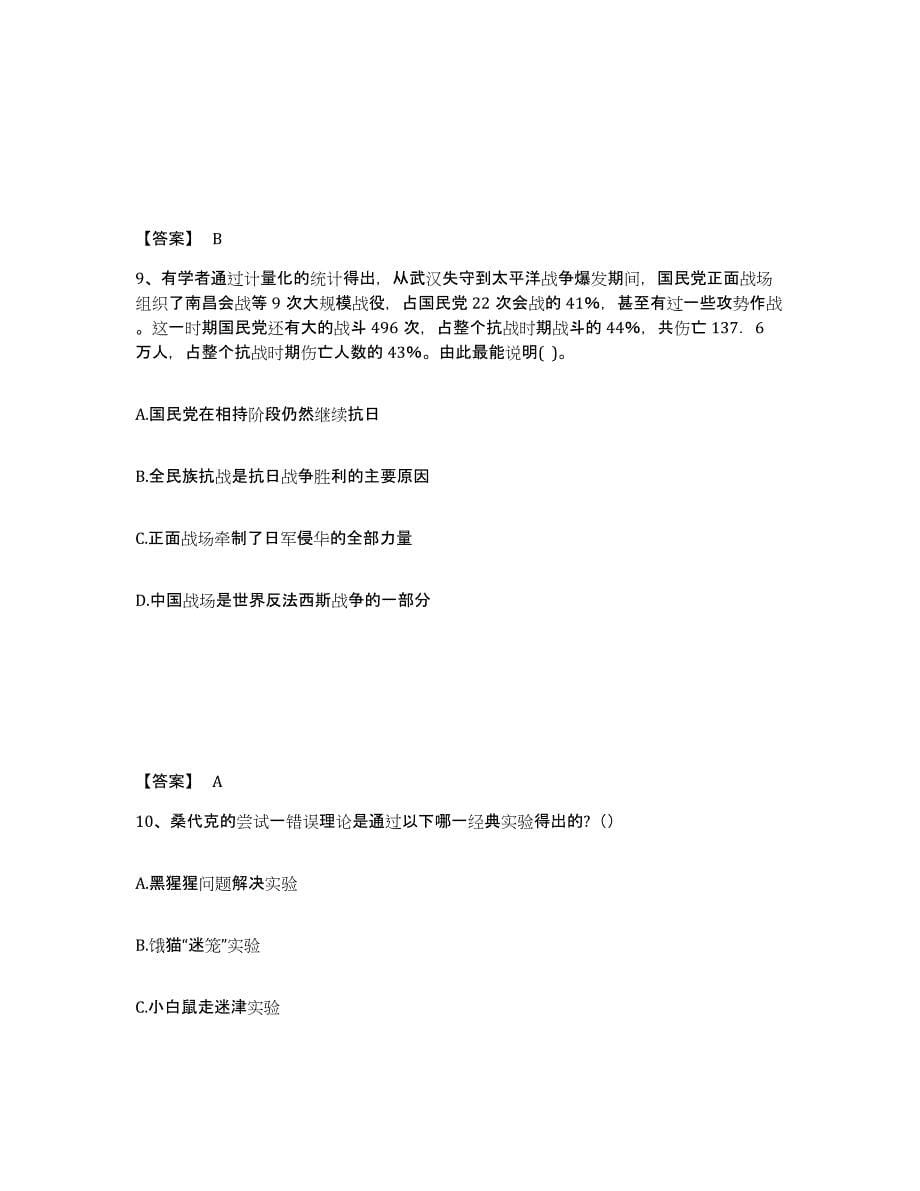 【答案】 B

9、有学者通过计量化的统计得出，从武汉失守到太平洋战争爆发期间，国民党正面战场组织了南昌会战等 9 次大规模战役，占国民党 22 次会战的 41%，甚至有过一些攻势作战。这一时期国民党还有大的战斗 496 次，占整个抗战时期战斗的 44%，共伤亡 137．6 万人，占整个抗战时期伤亡人数的 43%。由此最能说明( )。

A.国民党在相持阶段仍然继续抗日

B.全民族抗战是抗日战争胜利的主要原因

C.正面战场牵制了日军侵华的全部力量

D.中国战场是世界反法西斯战争的一部分

【答案】 A

10、桑代克的尝试一错误理论是通过以下哪一经典实验得出的?（）

A.黑猩猩问题解决实验

B.饿猫“迷笼”实验

C.小白鼠走迷津实验